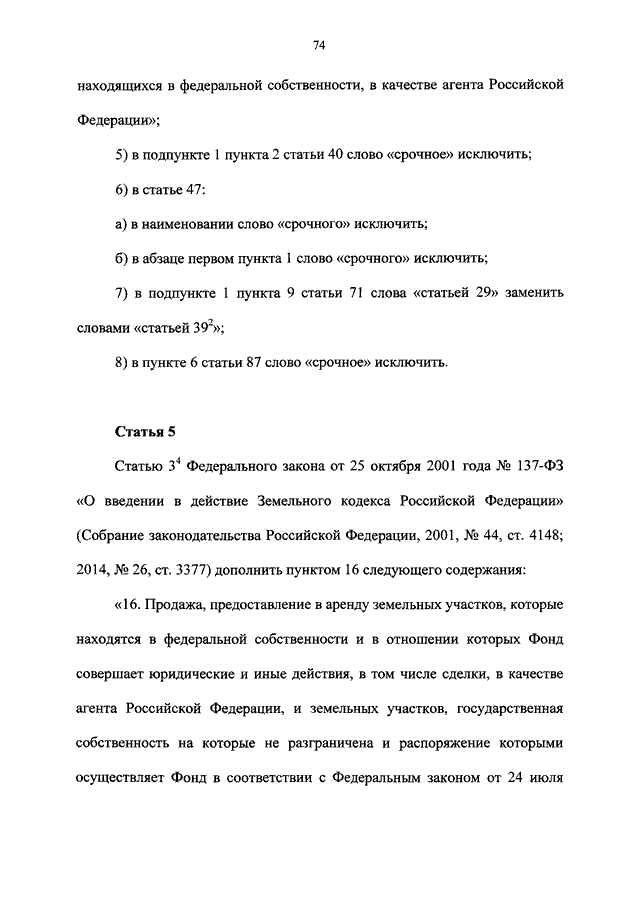 74

находящихся в федеральной собственности, в качестве агента Российской Федерации»;

5) в подпункте 1 пункта 2 статьи 40 слово «срочное» исключить;

6) в статье 47:

а) в наименовании слово «срочного» исключить;

б) в абзаце первом пункта 1 слово «срочного» исключить;

7) в подпункте 1 пункта 9 статьи 71 слова «статьей 29» заменить словами «статьей $39^2$»;

8) в пункте 6 статьи 87 слово «срочное» исключить.

Статья 5

Статью $3^4$ Федерального закона от 25 октября 2001 года № 137-ФЗ «О введении в действие Земельного кодекса Российской Федерации» (Собрание законодательства Российской Федерации, 2001, № 44, ст. 4148; 2014, № 26, ст. 3377) дополнить пунктом 16 следующего содержания:

«16. Продажа, предоставление в аренду земельных участков, которые находятся в федеральной собственности и в отношении которых Фонд совершает юридические и иные действия, в том числе сделки, в качестве агента Российской Федерации, и земельных участков, государственная собственность на которые не разграничена и распоряжение которыми осуществляет Фонд в соответствии с Федеральным законом от 24 июля